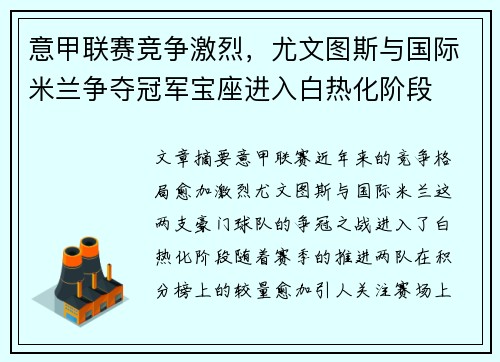 意甲联赛竞争激烈，尤文图斯与国际米兰争夺冠军宝座进入白热化阶段

文章摘要意甲联赛近年来的竞争格局愈加激烈尤文图斯与国际米兰这两支豪门球队的争冠之战进入了白热化阶段随着赛季的推进两队在积分榜上的较量愈加引人关注赛场上